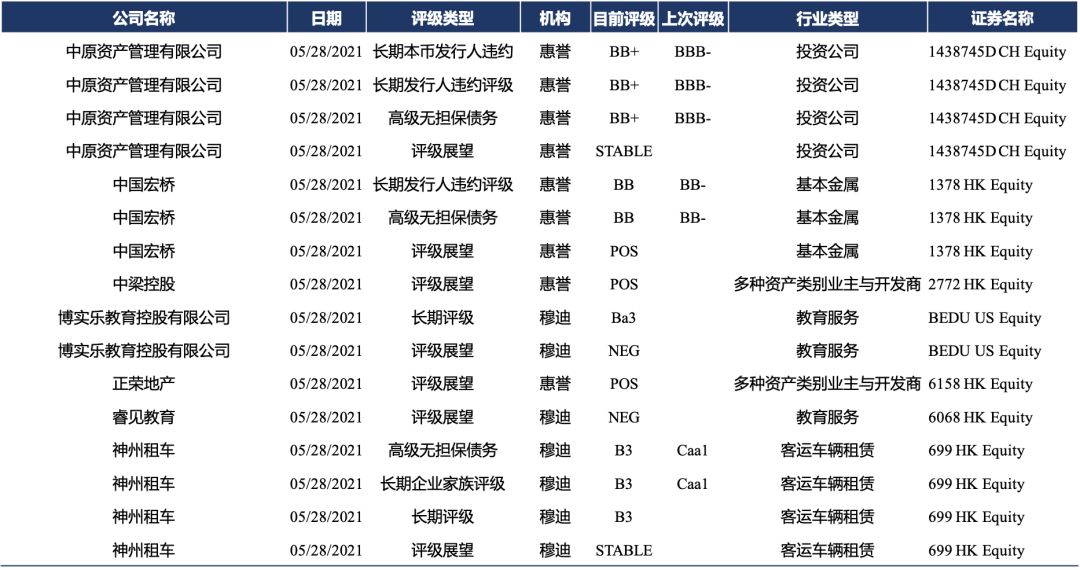 | 公司名称 | 日期 | 评级类型 | 机构 | 目前评级 | 上次评级 | 行业类型 | 证券名称 |
|---|---|---|---|---|---|---|---|
| 中原资产管理有限公司 | 05/28/2021 | 长期本币发行人违约 | 惠誉 | BB+ | BBB- | 投资公司 | 1438745D CH Equity |
| 中原资产管理有限公司 | 05/28/2021 | 长期发行人违约评级 | 惠誉 | BB+ | BBB- | 投资公司 | 1438745D CH Equity |
| 中原资产管理有限公司 | 05/28/2021 | 高级无担保债务 | 惠誉 | BB+ | BBB- | 投资公司 | 1438745D CH Equity |
| 中原资产管理有限公司 | 05/28/2021 | 评级展望 | 惠誉 | STABLE | | 投资公司 | 1438745D CH Equity |
| 中国宏桥 | 05/28/2021 | 长期发行人违约评级 | 惠誉 | BB | BB- | 基本金属 | 1378 HK Equity |
| 中国宏桥 | 05/28/2021 | 高级无担保债务 | 惠誉 | BB | BB- | 基本金属 | 1378 HK Equity |
| 中国宏桥 | 05/28/2021 | 评级展望 | 惠誉 | POS | | 基本金属 | 1378 HK Equity |
| 中梁控股 | 05/28/2021 | 评级展望 | 惠誉 | POS | | 多种资产类别业主与开发商 | 2772 HK Equity |
| 博实乐教育控股有限公司 | 05/28/2021 | 长期评级 | 穆迪 | Ba3 | | 教育服务 | BEDU US Equity |
| 博实乐教育控股有限公司 | 05/28/2021 | 评级展望 | 穆迪 | NEG | | 教育服务 | BEDU US Equity |
| 正荣地产 | 05/28/2021 | 评级展望 | 惠誉 | POS | | 多种资产类别业主与开发商 | 6158 HK Equity |
| 睿见教育 | 05/28/2021 | 评级展望 | 穆迪 | NEG | | 教育服务 | 6068 HK Equity |
| 神州租车 | 05/28/2021 | 高级无担保债务 | 穆迪 | B3 | Caa1 | 客运车辆租赁 | 699 HK Equity |
| 神州租车 | 05/28/2021 | 长期企业家族评级 | 穆迪 | B3 | Caa1 | 客运车辆租赁 | 699 HK Equity |
| 神州租车 | 05/28/2021 | 长期评级 | 穆迪 | B3 | | 客运车辆租赁 | 699 HK Equity |
| 神州租车 | 05/28/2021 | 评级展望 | 穆迪 | STABLE | | 客运车辆租赁 | 699 HK Equity |